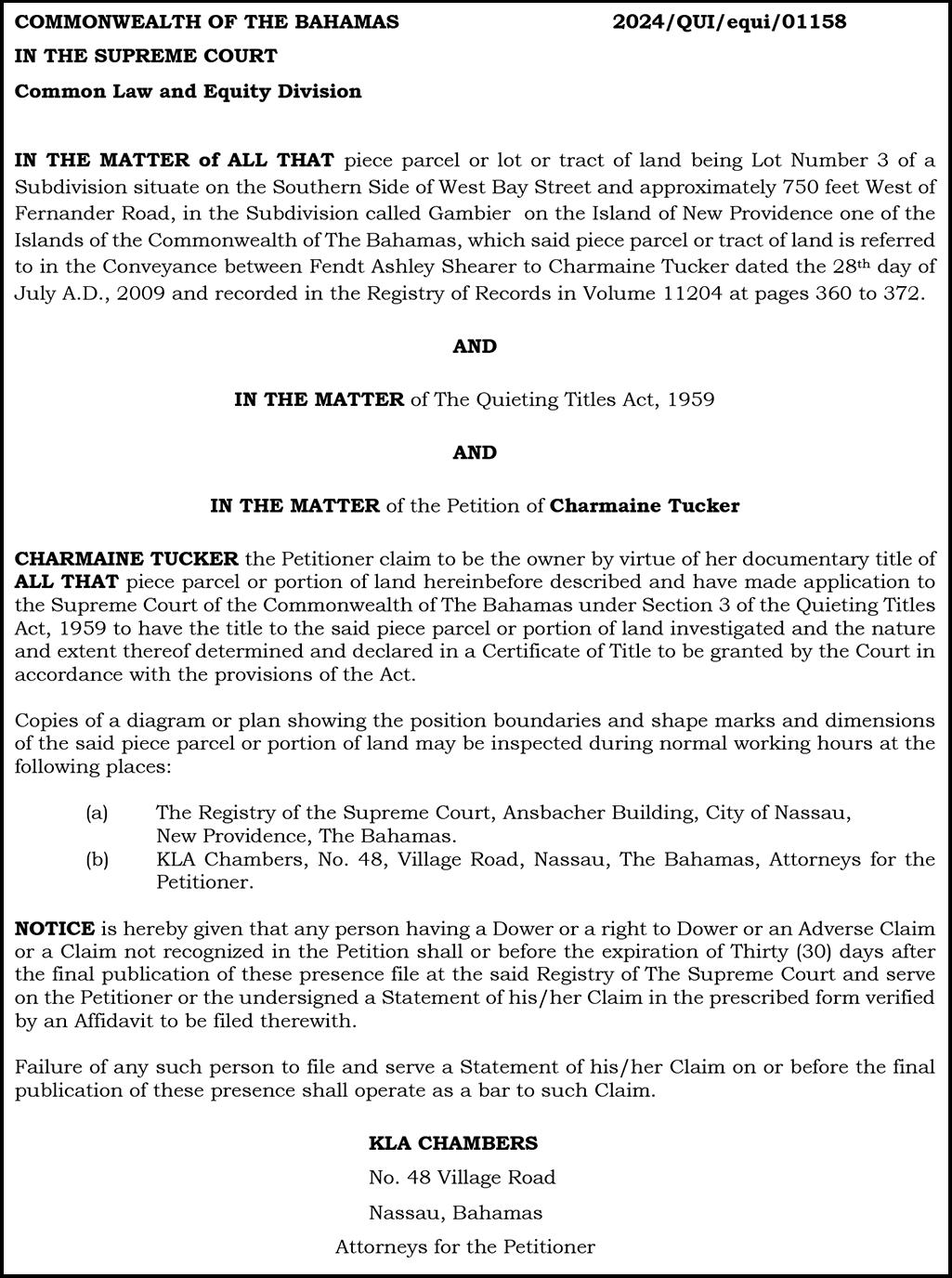 COMMONWEALTH OF THE BAHAMAS 2024/QUI/equi/01158

IN THE SUPREME COURT

Common Law and Equity Division

IN THE MATTER of ALL THAT piece parcel or lot or tract of land being Lot Number 3 of a Subdivision situate on the Southern Side of West Bay Street and approximately 750 feet West of Fernander Road, in the Subdivision called Gambier on the Island of New Providence one of the Islands of the Commonwealth of The Bahamas, which said piece parcel or tract of land is referred to in the Conveyance between Fendt Ashley Shearer to Charmaine Tucker dated the 28th day of July A.D., 2009 and recorded in the Registry of Records in Volume 11204 at pages 360 to 372.

AND

IN THE MATTER of The Quieting Titles Act, 1959

AND

IN THE MATTER of the Petition of Charmaine Tucker

CHARMAINE TUCKER the Petitioner claim to be the owner by virtue of her documentary title of ALL THAT piece parcel or portion of land hereinbefore described and have made application to the Supreme Court of the Commonwealth of The Bahamas under Section 3 of the Quieting Titles Act, 1959 to have the title to the said piece parcel or portion of land investigated and the nature and extent thereof determined and declared in a Certificate of Title to be granted by the Court in accordance with the provisions of the Act.

Copies of a diagram or plan showing the position boundaries and shape marks and dimensions of the said piece parcel or portion of land may be inspected during normal working hours at the following places:

(a) The Registry of the Supreme Court, Ansbacher Building, City of Nassau, New Providence, The Bahamas.
(b) KLA Chambers, No. 48, Village Road, Nassau, The Bahamas, Attorneys for the Petitioner.

NOTICE is hereby given that any person having a Dower or a right to Dower or an Adverse Claim or a Claim not recognized in the Petition shall or before the expiration of Thirty (30) days after the final publication of these presence file at the said Registry of The Supreme Court and serve on the Petitioner or the undersigned a Statement of his/her Claim in the prescribed form verified by an Affidavit to be filed therewith.

Failure of any such person to file and serve a Statement of his/her Claim on or before the final publication of these presence shall operate as a bar to such Claim.

KLA CHAMBERS

No. 48 Village Road

Nassau, Bahamas

Attorneys for the Petitioner